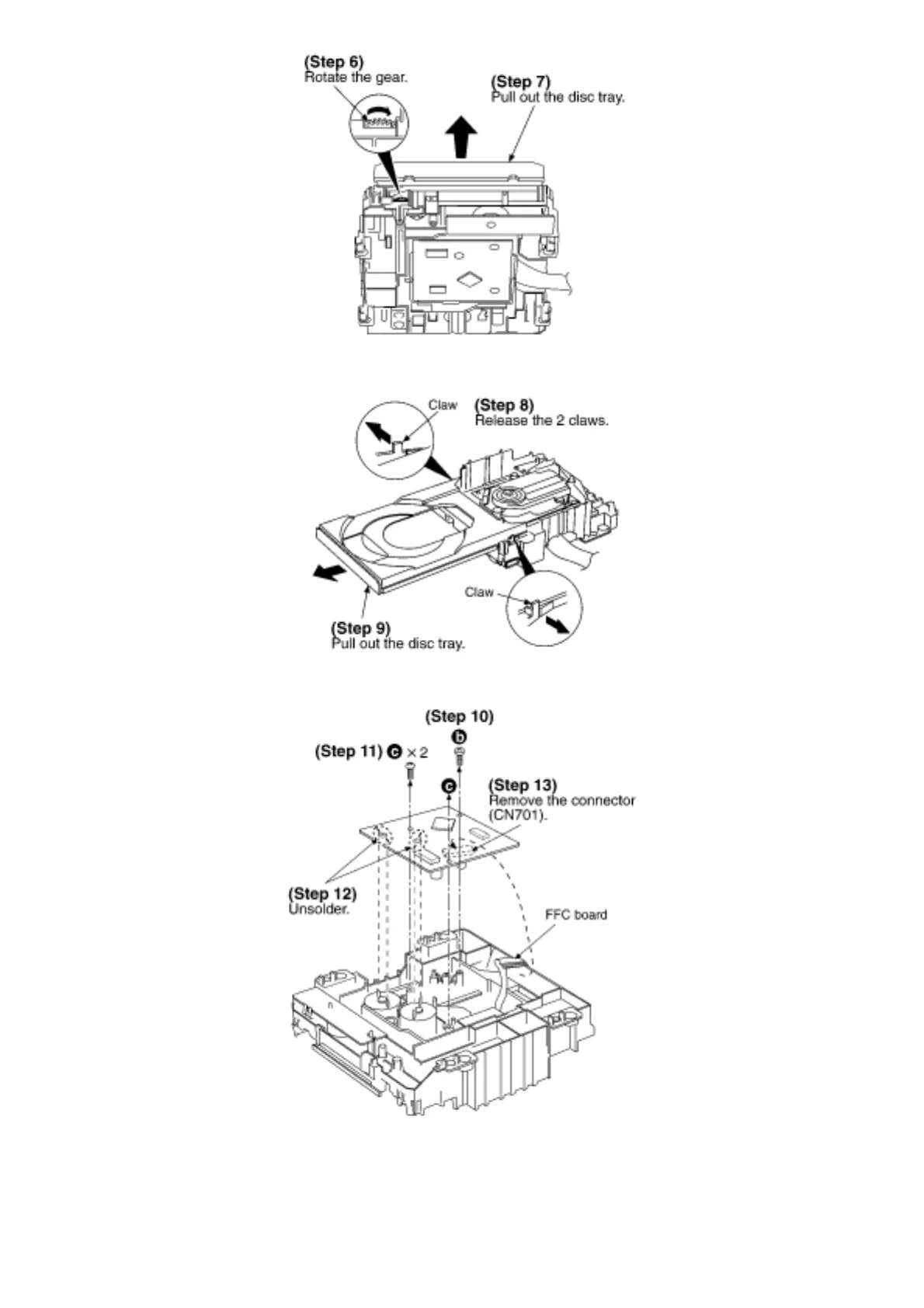 (Step 6)
Rotate the gear.

(Step 7)
Pull out the disc tray.

Claw

(Step 8)
Release the 2 claws.

Claw

(Step 9)
Pull out the disc tray.

(Step 10)
b

(Step 11) c × 2

c

(Step 13)
Remove the connector (CN701).

(Step 12)
Unsolder.

FFC board